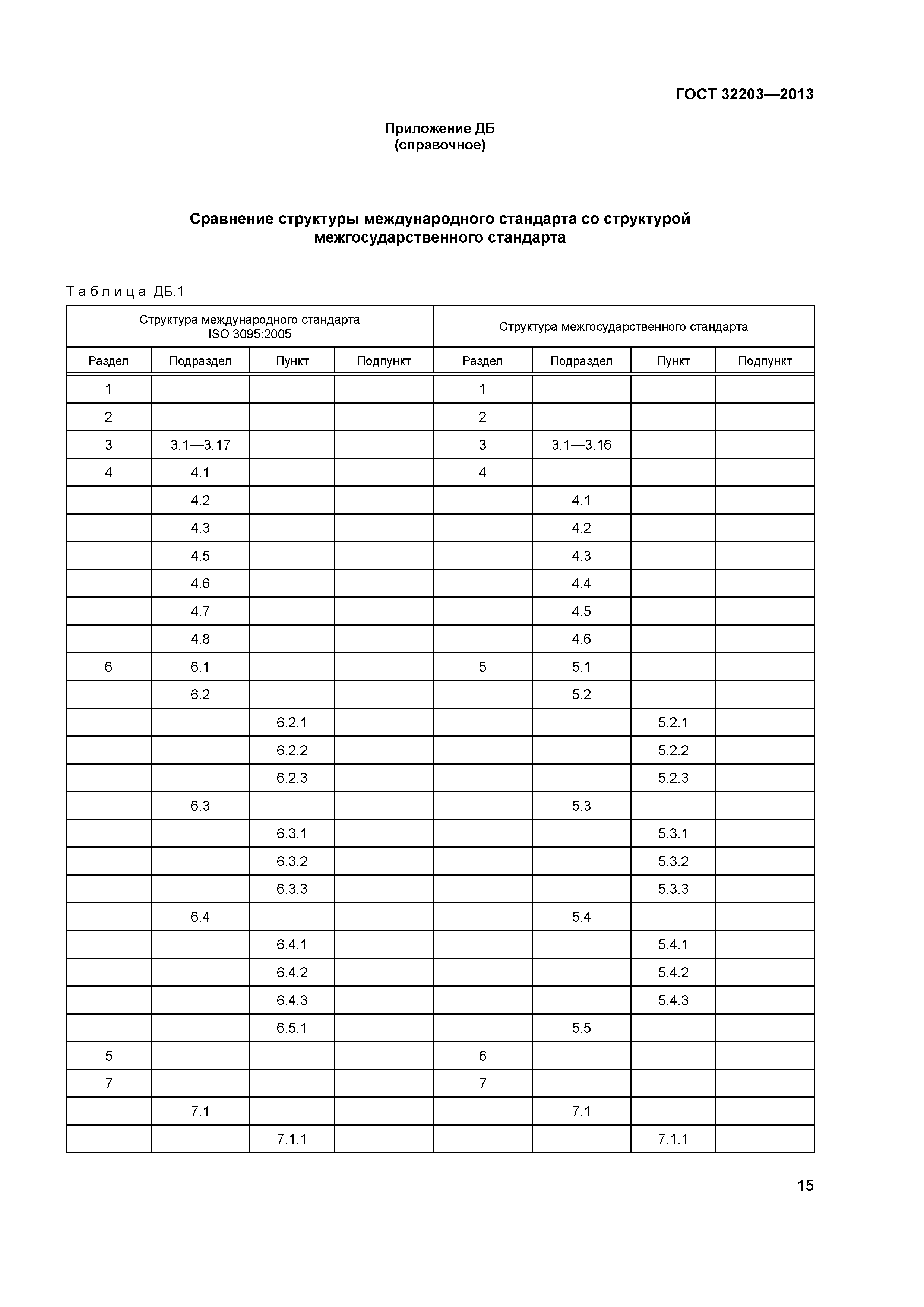 ГОСТ 32203—2013

Приложение ДБ
(справочное)

Сравнение структуры международного стандарта со структурой межгосударственного стандарта

Таблица ДБ.1

| Структура международного стандарта ISO 3095:2005 | | | | Структура межгосударственного стандарта | | | |
|---|---|---|---|---|---|---|---|
| Раздел | Подраздел | Пункт | Подпункт | Раздел | Подраздел | Пункт | Подпункт |
| 1 | | | | 1 | | | |
| 2 | | | | 2 | | | |
| 3 | 3.1—3.17 | | | 3 | 3.1—3.16 | | |
| 4 | 4.1 | | | 4 | | | |
| | 4.2 | | | | 4.1 | | |
| | 4.3 | | | | 4.2 | | |
| | 4.5 | | | | 4.3 | | |
| | 4.6 | | | | 4.4 | | |
| | 4.7 | | | | 4.5 | | |
| | 4.8 | | | | 4.6 | | |
| 6 | 6.1 | | | 5 | 5.1 | | |
| | 6.2 | | | | 5.2 | | |
| | | 6.2.1 | | | | 5.2.1 | |
| | | 6.2.2 | | | | 5.2.2 | |
| | | 6.2.3 | | | | 5.2.3 | |
| | 6.3 | | | | 5.3 | | |
| | | 6.3.1 | | | | 5.3.1 | |
| | | 6.3.2 | | | | 5.3.2 | |
| | | 6.3.3 | | | | 5.3.3 | |
| | 6.4 | | | | 5.4 | | |
| | | 6.4.1 | | | | 5.4.1 | |
| | | 6.4.2 | | | | 5.4.2 | |
| | | 6.4.3 | | | | 5.4.3 | |
| | | 6.5.1 | | | 5.5 | | |
| 5 | | | | 6 | | | |
| 7 | | | | 7 | | | |
| | 7.1 | | | | 7.1 | | |
| | | 7.1.1 | | | | 7.1.1 | |

15